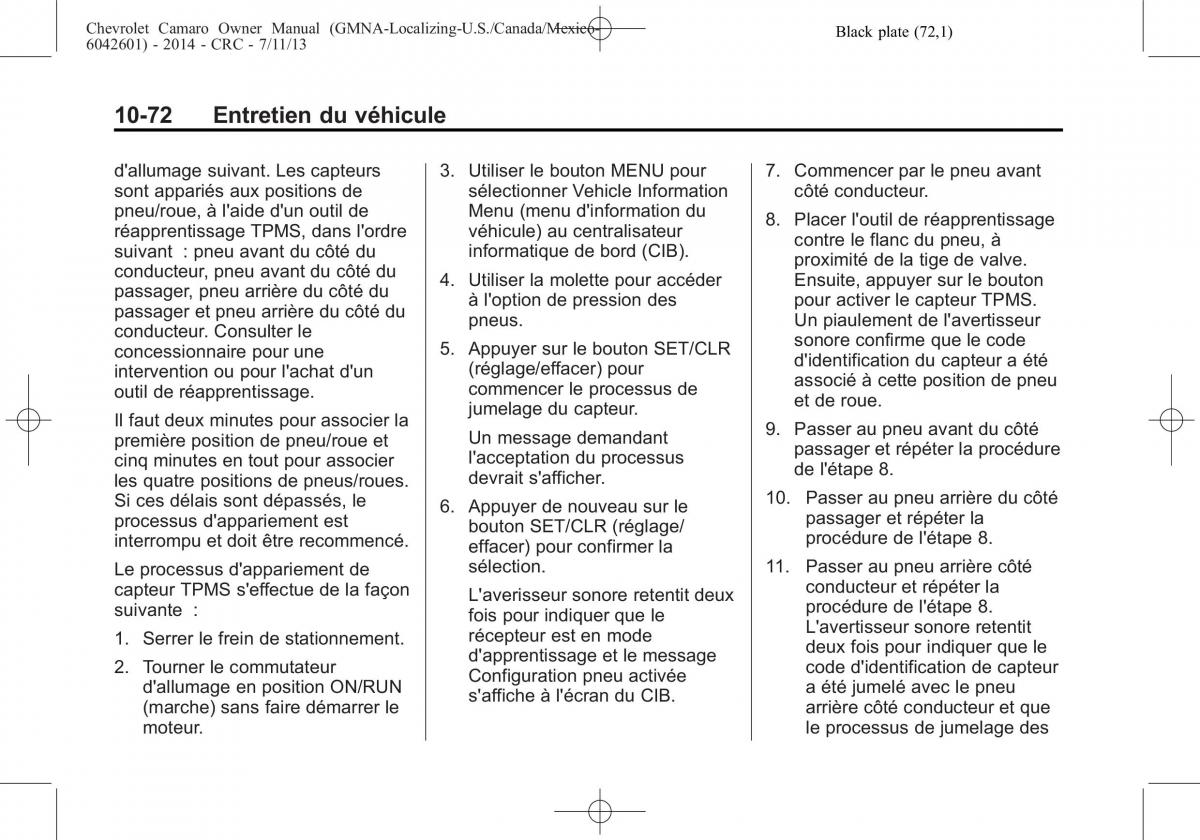 Chevrolet Camaro Owner Manual (GMNA-Localizing-U.S./Canada/Mexico-6042601) - 2014 - CRC - 7/11/13

Black plate (72,1)

10-72 Entretien du véhicule

d'allumage suivant. Les capteurs sont appariés aux positions de pneu/roue, à l'aide d'un outil de réapprentissage TPMS, dans l'ordre suivant : pneu avant du côté du conducteur, pneu avant du côté du passager, pneu arrière du côté du passager et pneu arrière du côté du conducteur. Consulter le concessionnaire pour une intervention ou pour l'achat d'un outil de réapprentissage.

Il faut deux minutes pour associer la première position de pneu/roue et cinq minutes en tout pour associer les quatre positions de pneus/roues. Si ces délais sont dépassés, le processus d'appariement est interrompu et doit être recommencé.

Le processus d'appariement de capteur TPMS s'effectue de la façon suivante :

1. Serrer le frein de stationnement.

2. Tourner le commutateur d'allumage en position ON/RUN (marche) sans faire démarrer le moteur.

3. Utiliser le bouton MENU pour sélectionner Vehicle Information Menu (menu d'information du véhicule) au centralisateur informatique de bord (CIB).

4. Utiliser la molette pour accéder à l'option de pression des pneus.

5. Appuyer sur le bouton SET/CLR (réglage/effacer) pour commencer le processus de jumelage du capteur.

Un message demandant l'acceptation du processus devrait s'afficher.

6. Appuyer de nouveau sur le bouton SET/CLR (réglage/effacer) pour confirmer la sélection.

L'averisseur sonore retentit deux fois pour indiquer que le récepteur est en mode d'apprentissage et le message Configuration pneu activée s'affiche à l'écran du CIB.

7. Commencer par le pneu avant côté conducteur.

8. Placer l'outil de réapprentissage contre le flanc du pneu, à proximité de la tige de valve. Ensuite, appuyer sur le bouton pour activer le capteur TPMS. Un piaulement de l'avertisseur sonore confirme que le code d'identification du capteur a été associé à cette position de pneu et de roue.

9. Passer au pneu avant du côté passager et répéter la procédure de l'étape 8.

10. Passer au pneu arrière du côté passager et répéter la procédure de l'étape 8.

11. Passer au pneu arrière côté conducteur et répéter la procédure de l'étape 8. L'avertisseur sonore retentit deux fois pour indiquer que le code d'identification de capteur a été jumelé avec le pneu arrière côté conducteur et que le processus de jumelage des